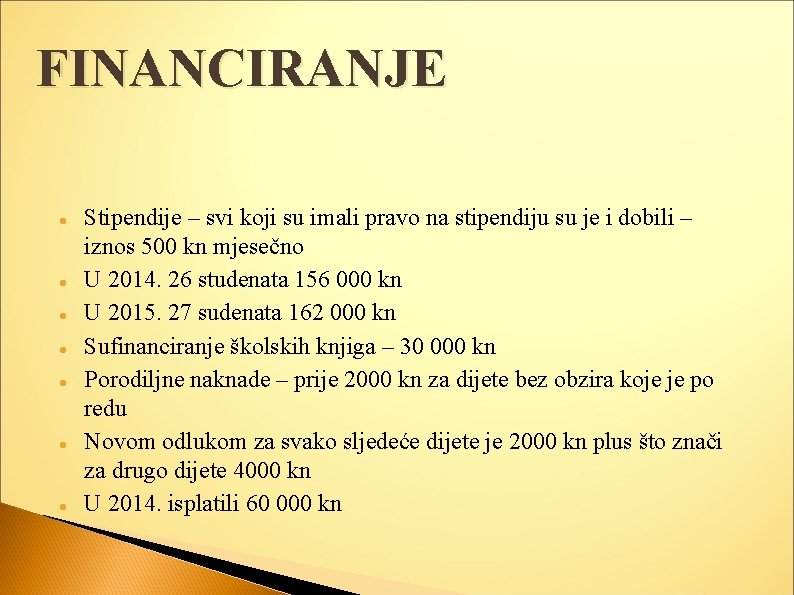 FINANCIRANJE

- Stipendije – svi koji su imali pravo na stipendiju su je i dobili – iznos 500 kn mjesečno
- U 2014. 26 studenata 156 000 kn
- U 2015. 27 sudenata 162 000 kn
- Sufinanciranje školskih knjiga – 30 000 kn
- Porodiljne naknade – prije 2000 kn za dijete bez obzira koje je po redu
- Novom odlukom za svako sljedeće dijete je 2000 kn plus što znači za drugo dijete 4000 kn
- U 2014. isplatili 60 000 kn